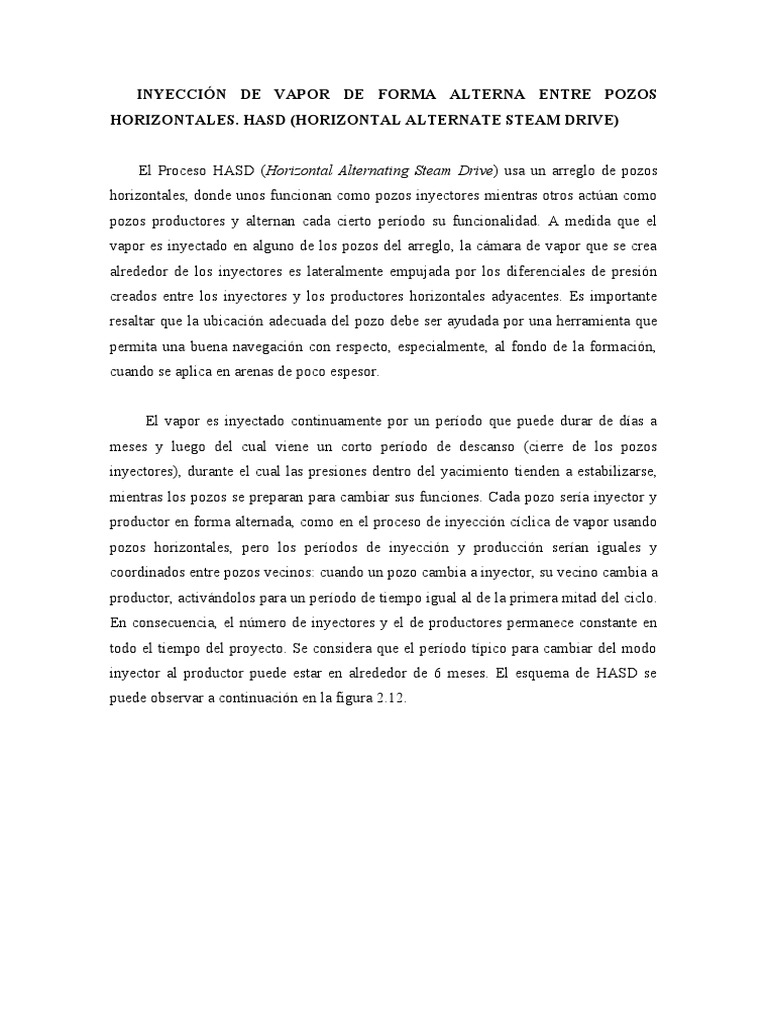 INYECCIÓN DE VAPOR DE FORMA ALTERNA ENTRE POZOS HORIZONTALES. HASD (HORIZONTAL ALTERNATE STEAM DRIVE)

El Proceso HASD (Horizontal Alternating Steam Drive) usa un arreglo de pozos horizontales, donde unos funcionan como pozos inyectores mientras otros actúan como pozos productores y alternan cada cierto período su funcionalidad. A medida que el vapor es inyectado en alguno de los pozos del arreglo, la cámara de vapor que se crea alrededor de los inyectores es lateralmente empujada por los diferenciales de presión creados entre los inyectores y los productores horizontales adyacentes. Es importante resaltar que la ubicación adecuada del pozo debe ser ayudada por una herramienta que permita una buena navegación con respecto, especialmente, al fondo de la formación, cuando se aplica en arenas de poco espesor.

El vapor es inyectado continuamente por un período que puede durar de días a meses y luego del cual viene un corto período de descanso (cierre de los pozos inyectores), durante el cual las presiones dentro del yacimiento tienden a estabilizarse, mientras los pozos se preparan para cambiar sus funciones. Cada pozo sería inyector y productor en forma alternada, como en el proceso de inyección cíclica de vapor usando pozos horizontales, pero los períodos de inyección y producción serían iguales y coordinados entre pozos vecinos: cuando un pozo cambia a inyector, su vecino cambia a productor, activándolos para un período de tiempo igual al de la primera mitad del ciclo. En consecuencia, el número de inyectores y el de productores permanece constante en todo el tiempo del proyecto. Se considera que el período típico para cambiar del modo inyector al productor puede estar en alrededor de 6 meses. El esquema de HASD se puede observar a continuación en la figura 2.12.